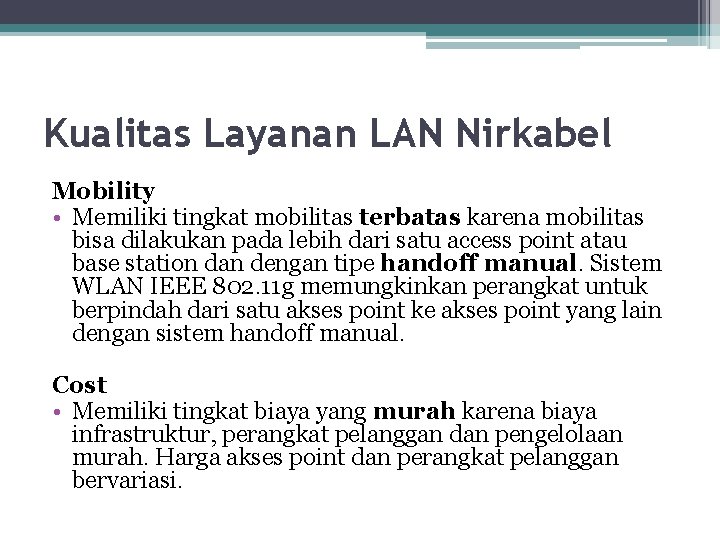 Kualitas Layanan LAN Nirkabel

Mobility

• Memiliki tingkat mobilitas terbatas karena mobilitas bisa dilakukan pada lebih dari satu access point atau base station dan dengan tipe handoff manual. Sistem WLAN IEEE 802.11g memungkinkan perangkat untuk berpindah dari satu akses point ke akses point yang lain dengan sistem handoff manual.

Cost

• Memiliki tingkat biaya yang murah karena biaya infrastruktur, perangkat pelanggan dan pengelolaan murah. Harga akses point dan perangkat pelanggan bervariasi.